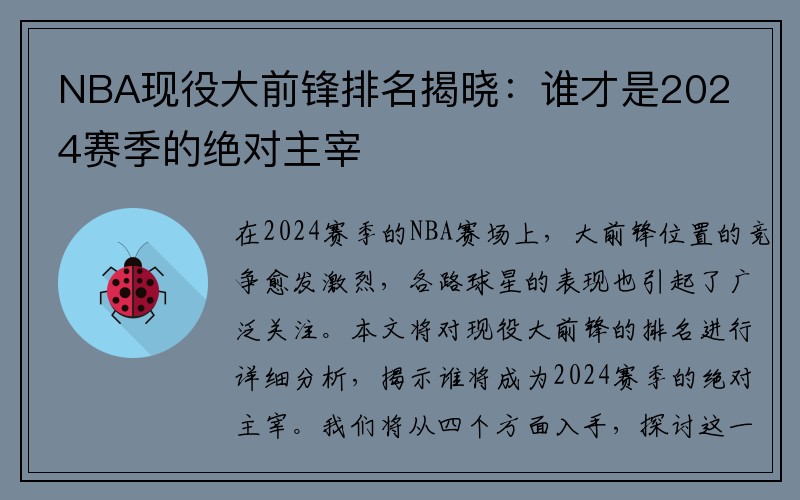 NBA现役大前锋排名揭晓：谁才是2024赛季的绝对主宰

在2024赛季的NBA赛场上，大前锋位置的竞争愈发激烈，各路球星的表现也引起了广泛关注。本文将对现役大前锋的排名进行详细分析，揭示谁将成为2024赛季的绝对主宰。我们将从四个方面入手，探讨这一